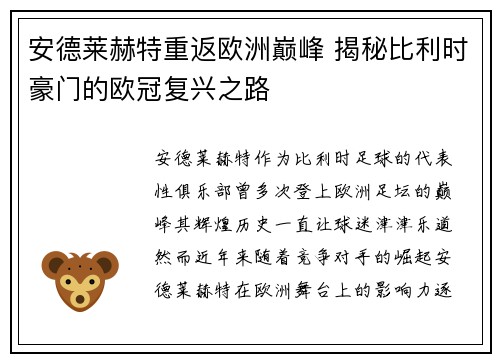 安德莱赫特重返欧洲巅峰 揭秘比利时豪门的欧冠复兴之路

安德莱赫特作为比利时足球的代表性俱乐部曾多次登上欧洲足坛的巅峰其辉煌历史一直让球迷津津乐道然而近年来随着竞争对手的崛起安德莱赫特在欧洲舞台上的影响力逐